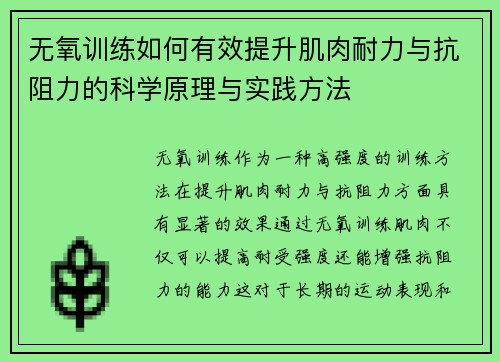 无氧训练如何有效提升肌肉耐力与抗阻力的科学原理与实践方法

无氧训练作为一种高强度的训练方法在提升肌肉耐力与抗阻力方面具有显著的效果通过无氧训练肌肉不仅可以提高耐受强度还能增强抗阻力的能力这对于长期的运动表现和